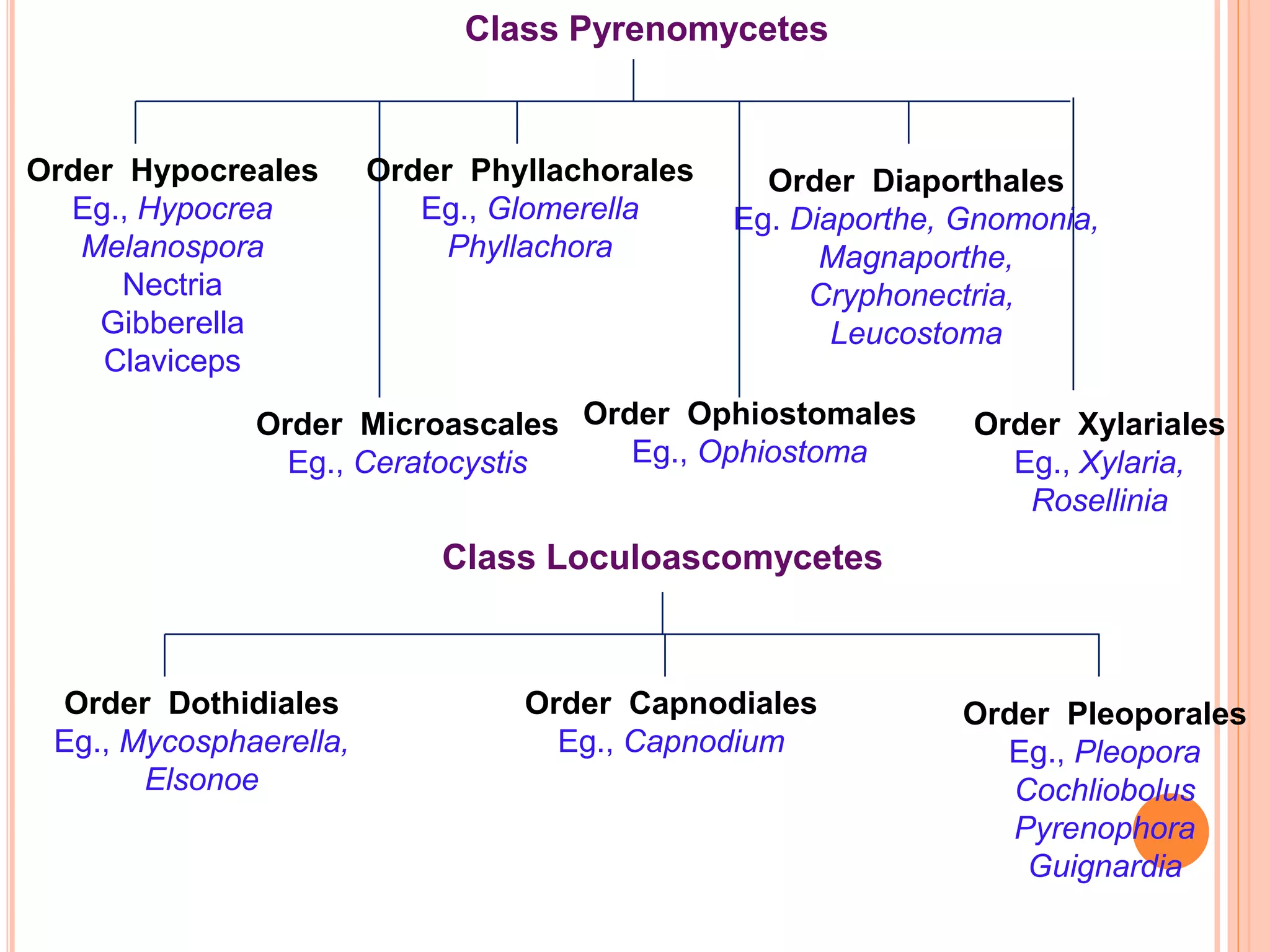 Class Pyrenomycetes

Order Hypocreales
Eg., Hypocrea
Melanospora
Nectria
Gibberella
Claviceps

Order Phyllachorales
Eg., Glomerella
Phyllachora

Order Diaporthales
Eg. Diaporthe, Gnomonia,
Magnaporthe,
Cryphonectria,
Leucostoma

Order Microascales
Eg., Ceratocystis

Order Ophiostomales
Eg., Ophiostoma

Order Xylariales
Eg., Xylaria,
Rosellinia

Class Loculoascomycetes

Order Dothidiales
Eg., Mycosphaerella,
Elsonoe

Order Capnodiales
Eg., Capnodium

Order Pleoporales
Eg., Pleopora
Cochliobolus
Pyrenophora
Guignardia